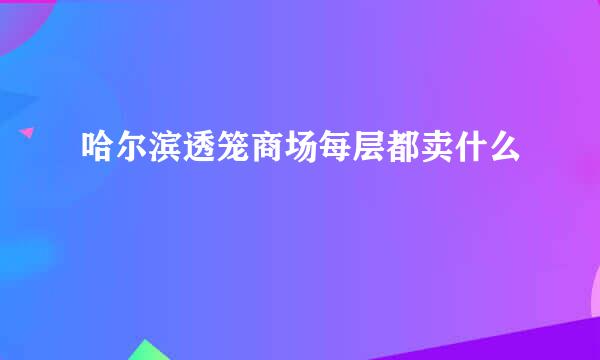 哈尔滨透笼商场每层都卖什么